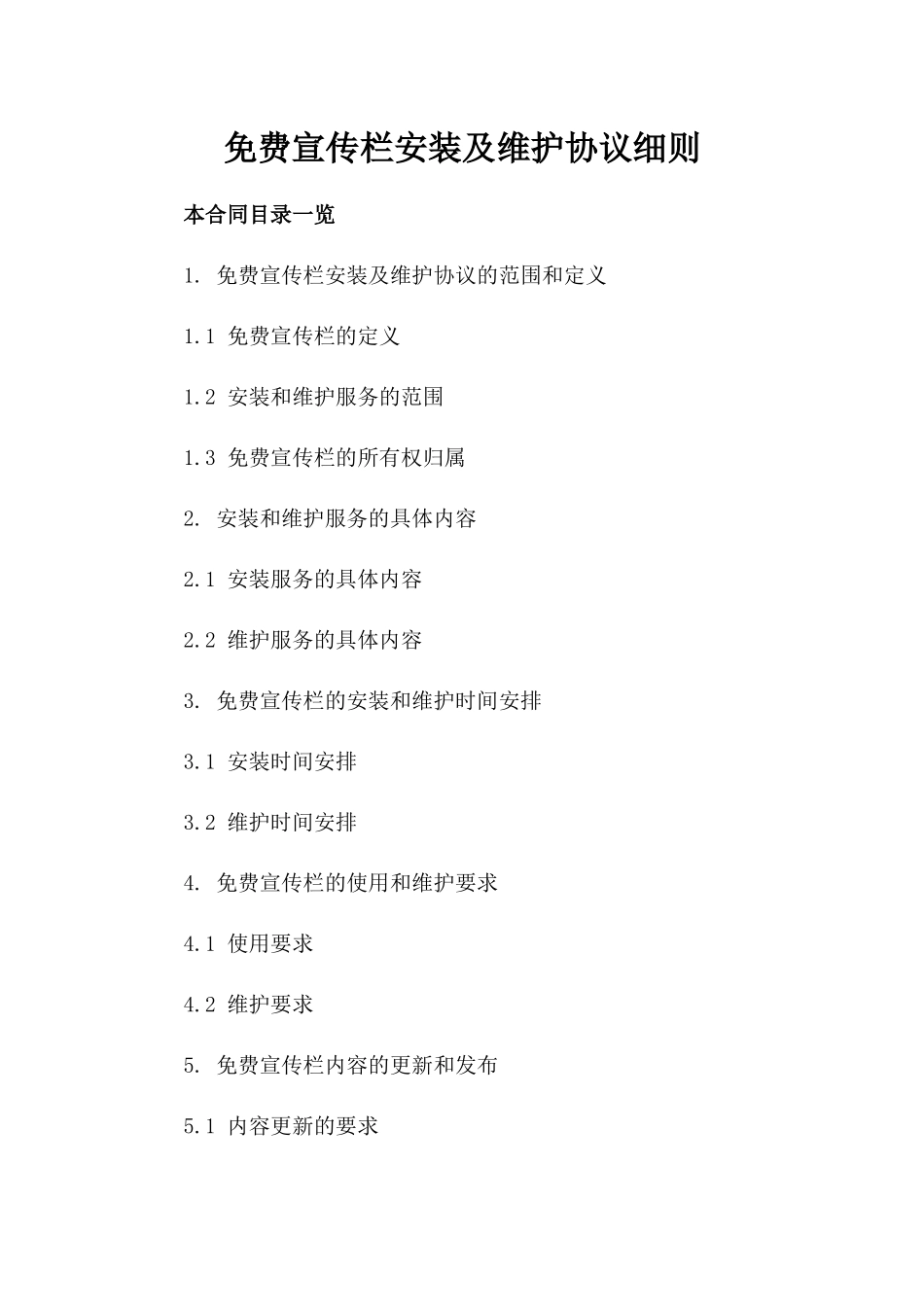 免费宣传栏安装及维护协议细则

本合同目录一览

1. 免费宣传栏安装及维护协议的范围和定义

1.1 免费宣传栏的定义

1.2 安装和维护服务的范围

1.3 免费宣传栏的所有权归属

2. 安装和维护服务的具体内容

2.1 安装服务的具体内容

2.2 维护服务的具体内容

3. 免费宣传栏的安装和维护时间安排

3.1 安装时间安排

3.2 维护时间安排

4. 免费宣传栏的使用和维护要求

4.1 使用要求

4.2 维护要求

5. 免费宣传栏内容的更新和发布

5.1 内容更新的要求